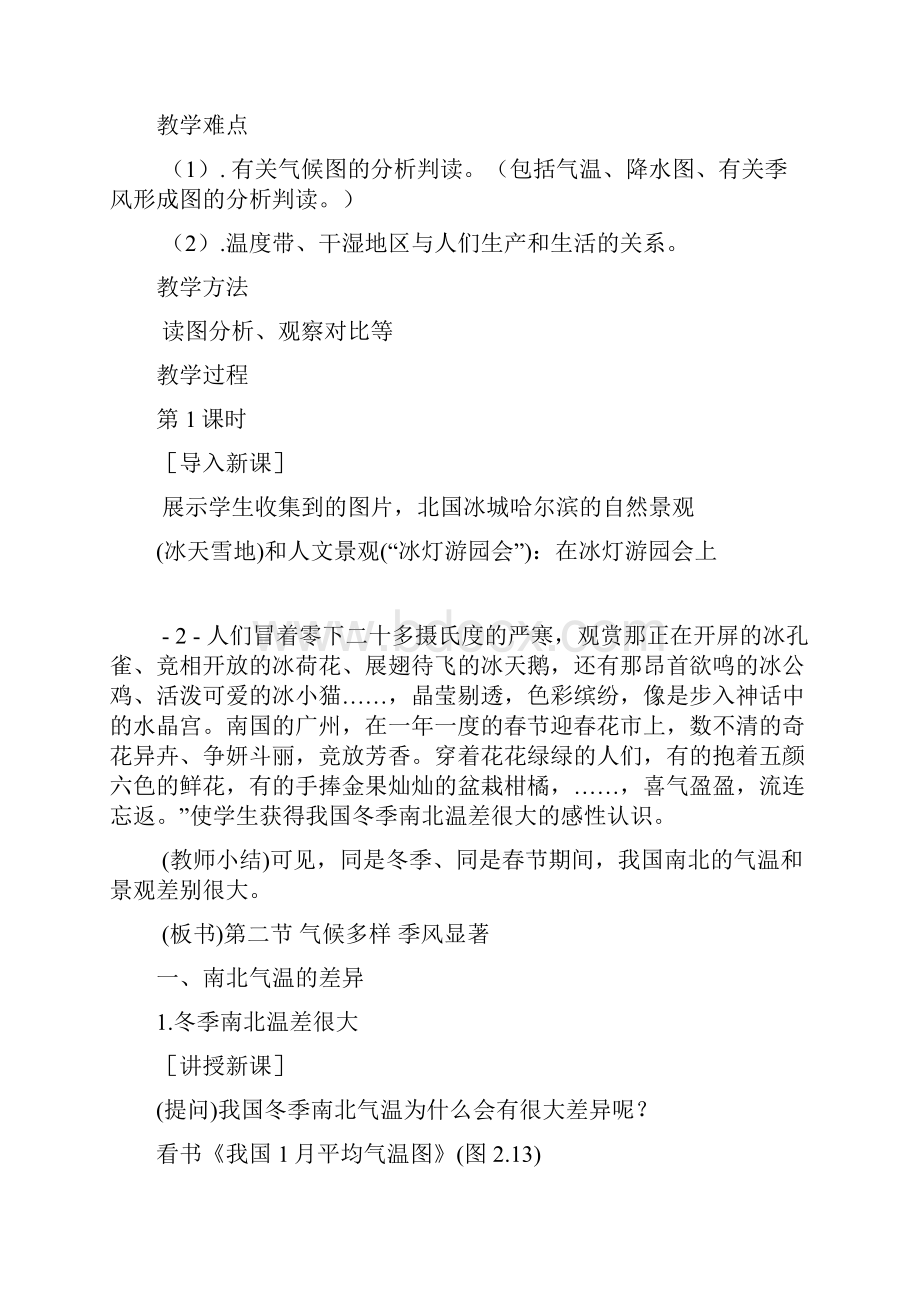 教学难点

（1）. 有关气候图的分析判读。（包括气温、降水图、有关季风形成图的分析判读。）

（2）.温度带、干湿地区与人们生产和生活的关系。

教学方法

读图分析、观察对比等

教学过程

第 1 课时

［导入新课］

展示学生收集到的图片，北国冰城哈尔滨的自然景观

(冰天雪地)和人文景观(“冰灯游园会”)：在冰灯游园会上

www.bdocx.com

- 2 - 人们冒着零下二十多摄氏度的严寒，观赏那正在开屏的冰孔雀、竞相开放的冰荷花、展翅待飞的冰天鹅，还有那昂首欲鸣的冰公鸡、活泼可爱的冰小猫……，晶莹剔透，色彩缤纷，像是步入神话中的水晶宫。南国的广州，在一年一度的春节迎春花市上，数不清的奇花异卉、争妍斗丽，竞放芳香。穿着花花绿绿的人们，有的抱着五颜六色的鲜花，有的手捧金果灿灿的盆栽柑橘，……，喜气盈盈，流连忘返。”使学生获得我国冬季南北温差很大的感性认识。

(教师小结)可见，同是冬季、同是春节期间，我国南北的气温和景观差别很大。

(板书)第二节 气候多样 季风显著

一、南北气温的差异

1.冬季南北温差很大

［讲授新课］

(提问)我国冬季南北气温为什么会有很大差异呢？

看书《我国 1 月平均气温图》(图 2.13)